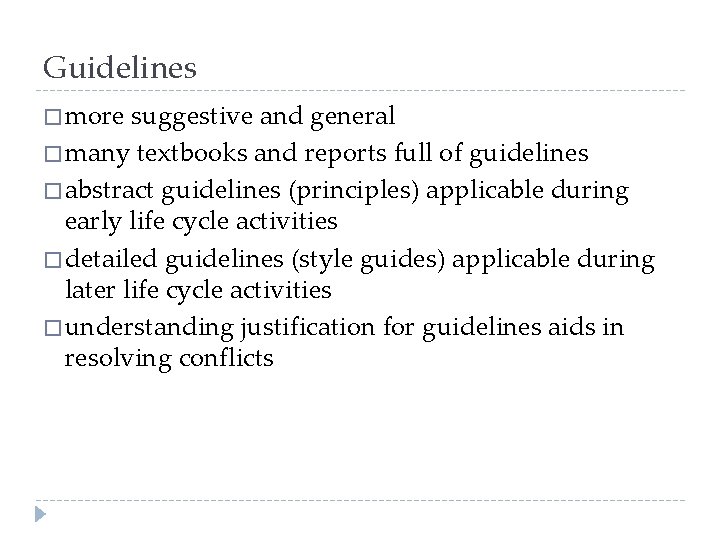 Guidelines

□ more suggestive and general

□ many textbooks and reports full of guidelines

□ abstract guidelines (principles) applicable during early life cycle activities

□ detailed guidelines (style guides) applicable during later life cycle activities

□ understanding justification for guidelines aids in resolving conflicts